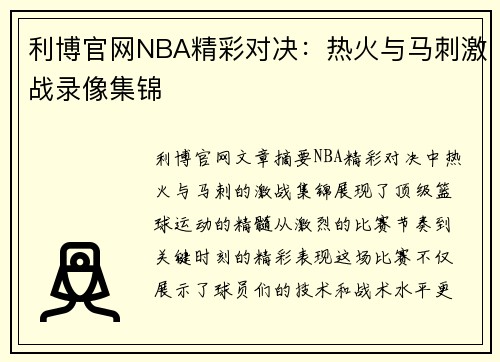 利博官网NBA精彩对决：热火与马刺激战录像集锦

利博官网文章摘要NBA精彩对决中热火与马刺的激战集锦展现了顶级篮球运动的精髓从激烈的比赛节奏到关键时刻的精彩表现这场比赛不仅展示了球员们的技术和战术水平更